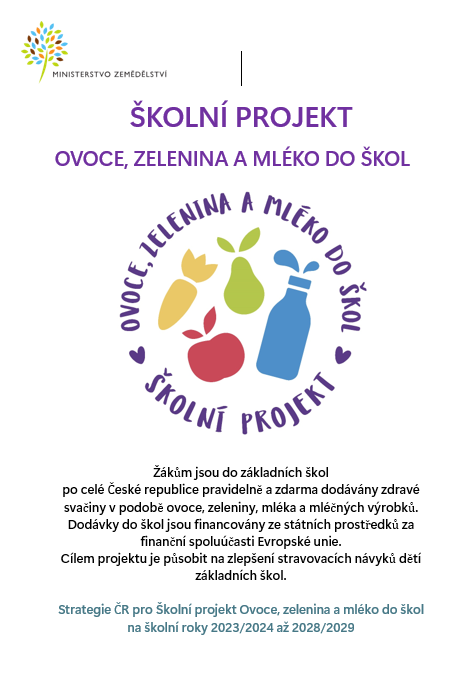 MINISTERSTVO ZEMĚDĚLSTVÍ

ŠKOLNÍ PROJEKT

OVOCE, ZELENINA A MLÉKO DO ŠKOL

OVOCE, ZELENINA A MLÉKO DO ŠKOL

ŠKOLNÍ PROJEKT

Žákům jsou do základních škol po celé České republice pravidelně a zdarma dodávány zdravé svačiny v podobě ovoce, zeleniny, mléka a mléčných výrobků. Dodávky do škol jsou financovány ze státních prostředků za finanční spoluúčasti Evropské unie. Cílem projektu je působit na zlepšení stravovacích návyků dětí základních škol.

Strategie ČR pro Školní projekt Ovoce, zelenina a mléko do škol na školní roky 2023/2024 až 2028/2029